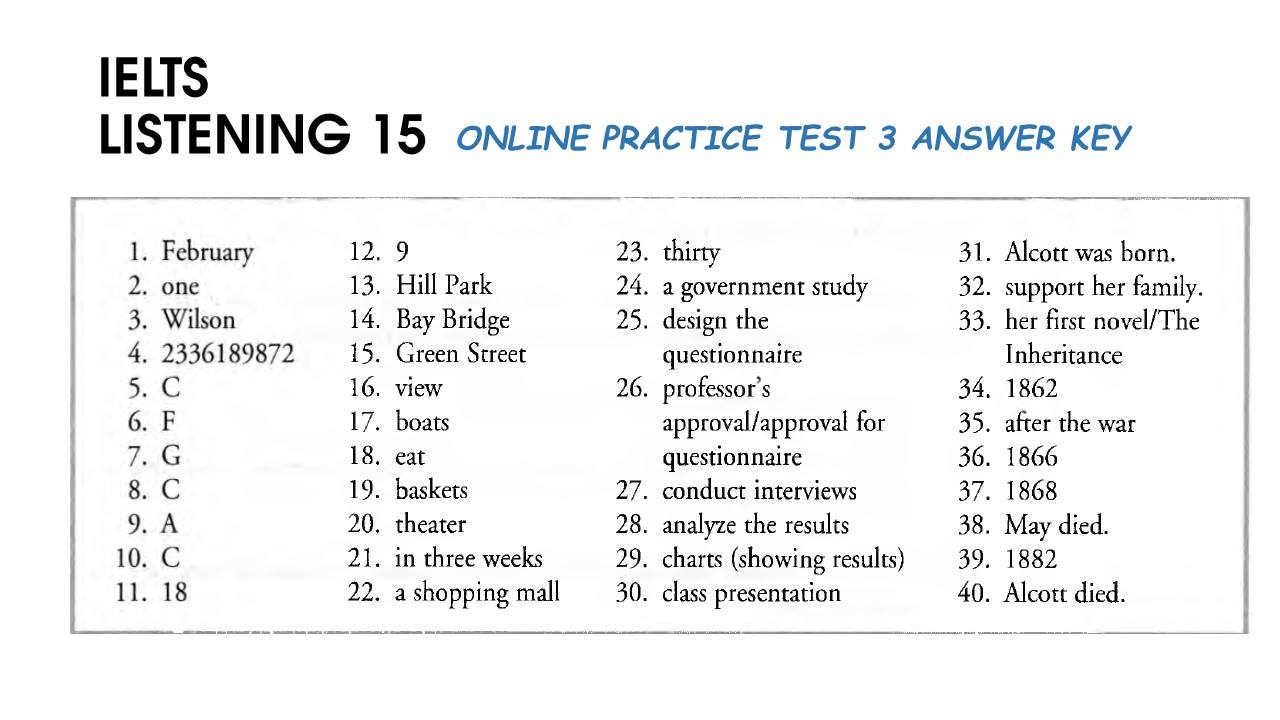 IELTS
LISTENING 15 ONLINE PRACTICE TEST 3 ANSWER KEY

1. February
2. one
3. Wilson
4. 2336189872
5. C
6. F
7. G
8. C
9. A
10. C
11. 18

12. 9
13. Hill Park
14. Bay Bridge
15. Green Street
16. view
17. boats
18. eat
19. baskets
20. theater
21. in three weeks
22. a shopping mall

23. thirty
24. a government study
25. design the questionnaire
26. professor's approval/approval for questionnaire
27. conduct interviews
28. analyze the results
29. charts (showing results)
30. class presentation

31. Alcott was born.
32. support her family.
33. her first novel/The Inheritance
34. 1862
35. after the war
36. 1866
37. 1868
38. May died.
39. 1882
40. Alcott died.